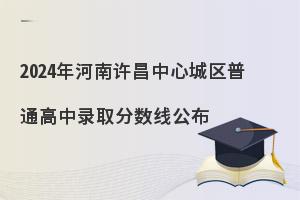 2024年河南许昌中心城区普通高中录取分数线公布